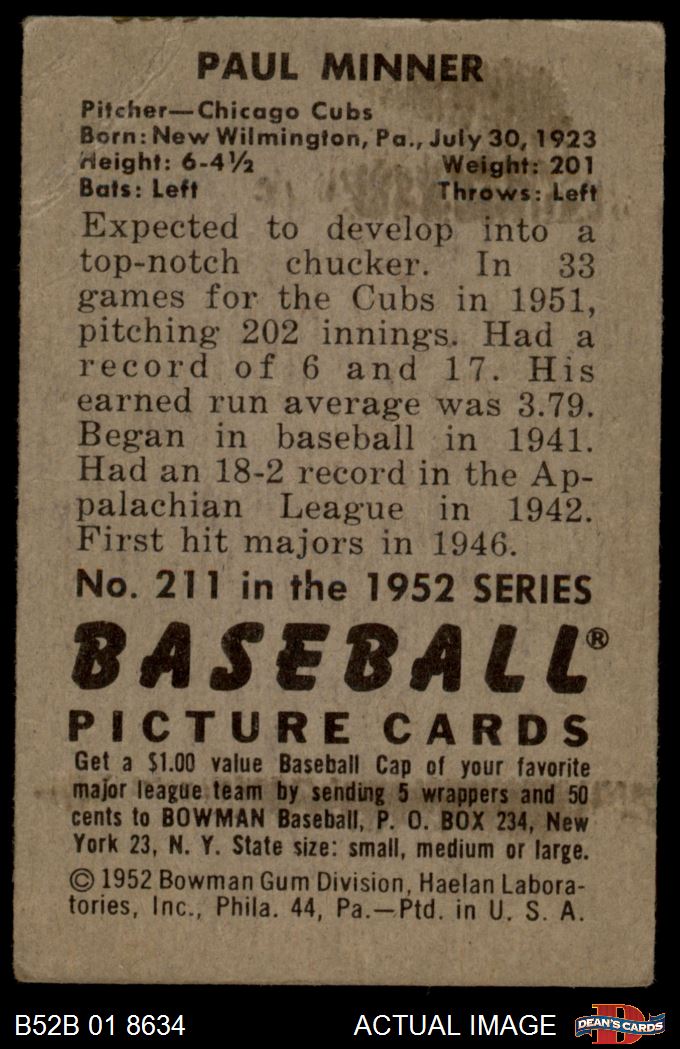 PAUL MINNER

Pitcher—Chicago Cubs
Born: New Wilmington, Pa., July 30, 1923
Height: 6-4½ Weight: 201
Bats: Left Throws: Left

Expected to develop into a top-notch chucker. In 33 games for the Cubs in 1951, pitching 202 innings. Had a record of 6 and 17. His earned run average was 3.79. Began in baseball in 1941. Had an 18-2 record in the Appalachian League in 1942. First hit majors in 1946.

No. 211 in the 1952 SERIES

BASEBALL®

PICTURE CARDS

Get a $1.00 value Baseball Cap of your favorite major league team by sending 5 wrappers and 50 cents to BOWMAN Baseball, P. O. BOX 234, New York 23, N. Y. State size: small, medium or large.

© 1952 Bowman Gum Division, Haelan Laboratories, Inc., Phila. 44, Pa.—Ptd. in U. S. A.

B52B 01 8634 ACTUAL IMAGE DEAN'S CARDS